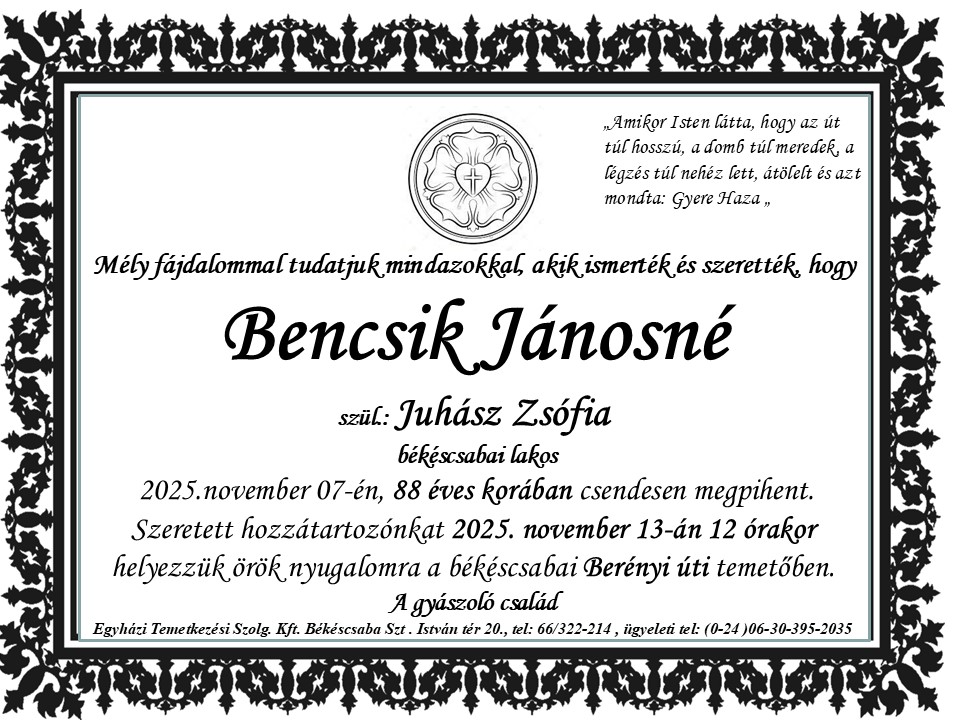 „Amikor Isten látta, hogy az út túl hosszú, a domb túl meredek, a légzés túl nehéz lett, átölelt és azt mondta: Gyere Haza „

Mély fájdalommal tudatjuk mindazokkal, akik ismerték és szerették, hogy

Bencsik Jánosné

szül.: Juhász Zsófia

békéscsabai lakos

2025.november 07-én, 88 éves korában csendesen megpihent.

Szeretett hozzátartozónkat 2025. november 13-án 12 órakor

helyezzük örök nyugalomra a békéscsabai Berényi úti temetőben.

A gyászoló család

Egyházi Temetkezési Szolg. Kft. Békéscsaba Szt . István tér 20., tel: 66/322-214 , ügyeleti tel: (0-24 )06-30-395-2035